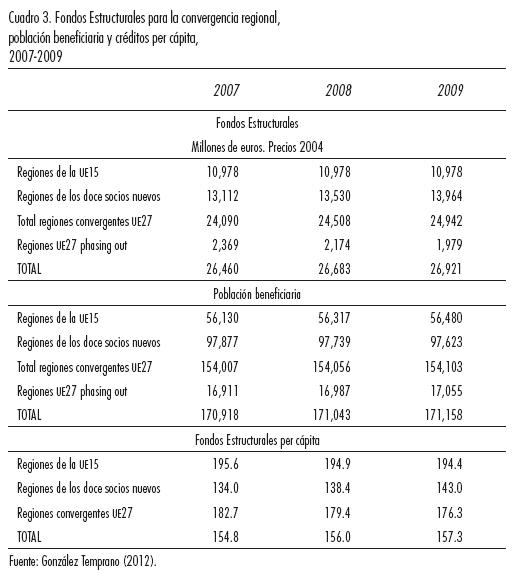 Cuadro 3. Fondos Estructurales para la convergencia regional, población beneficiaria y créditos per cápita, 2007-2009

| | 2007 | 2008 | 2009 |
|---|---|---|---|
| Fondos Estructurales | | | |
| Millones de euros. Precios 2004 | | | |
| Regiones de la UE15 | 10,978 | 10,978 | 10,978 |
| Regiones de los doce socios nuevos | 13,112 | 13,530 | 13,964 |
| Total regiones convergentes UE27 | 24,090 | 24,508 | 24,942 |
| Regiones UE27 phasing out | 2,369 | 2,174 | 1,979 |
| TOTAL | 26,460 | 26,683 | 26,921 |
| Población beneficiaria | | | |
| Regiones de la UE15 | 56,130 | 56,317 | 56,480 |
| Regiones de los doce socios nuevos | 97,877 | 97,739 | 97,623 |
| Total regiones convergentes UE27 | 154,007 | 154,056 | 154,103 |
| Regiones UE27 phasing out | 16,911 | 16,987 | 17,055 |
| TOTAL | 170,918 | 171,043 | 171,158 |
| Fondos Estructurales per cápita | | | |
| Regiones de la UE15 | 195.6 | 194.9 | 194.4 |
| Regiones de los doce socios nuevos | 134.0 | 138.4 | 143.0 |
| Regiones convergentes UE27 | 182.7 | 179.4 | 176.3 |
| TOTAL | 154.8 | 156.0 | 157.3 |

Fuente: González Temprano (2012).